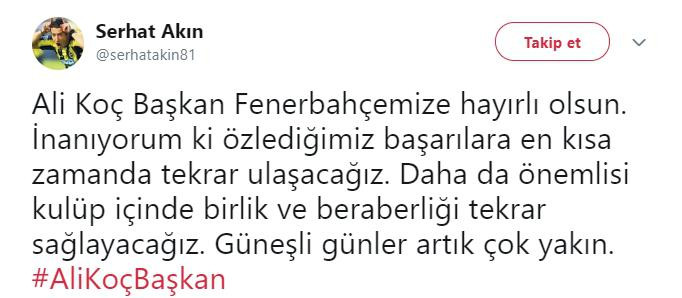 Serhat Akın
@serhatakin81

Takip et

Ali Koç Başkan Fenerbahçemize hayırlı olsun. İnanıyorum ki özlediğimiz başarılara en kısa zamanda tekrar ulaşacağız. Daha da önemlisi kulüp içinde birlik ve beraberliği tekrar sağlayacağız. Güneşli günler artık çok yakın. #AliKoçBaşkan